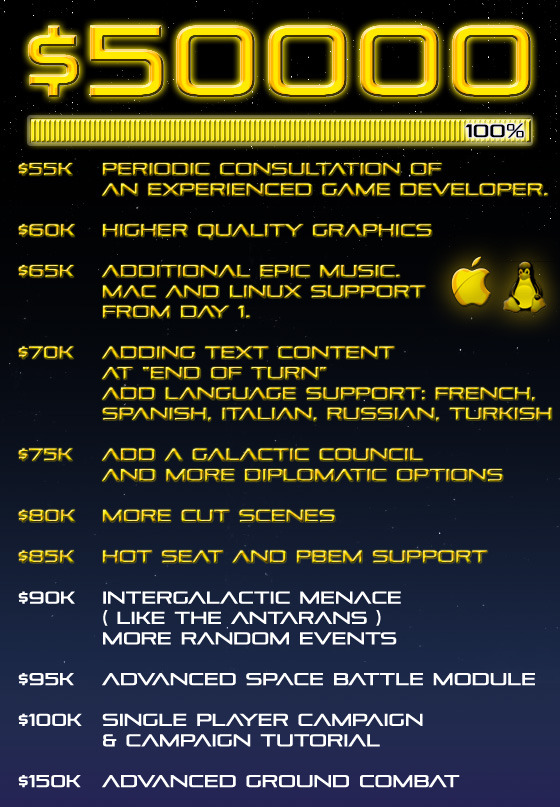 $50000

100%

$55K PERIODIC CONSULTATION OF AN EXPERIENCED GAME DEVELOPER.

$60K HIGHER QUALITY GRAPHICS

$65K ADDITIONAL EPIC MUSIC. MAC AND LINUX SUPPORT FROM DAY 1.

$70K ADDING TEXT CONTENT AT "END OF TURN" ADD LANGUAGE SUPPORT: FRENCH, SPANISH, ITALIAN, RUSSIAN, TURKISH

$75K ADD A GALACTIC COUNCIL AND MORE DIPLOMATIC OPTIONS

$80K MORE CUT SCENES

$85K HOT SEAT AND PBEM SUPPORT

$90K INTERGALACTIC MENACE ( LIKE THE ANTARANS ) MORE RANDOM EVENTS

$95K ADVANCED SPACE BATTLE MODULE

$100K SINGLE PLAYER CAMPAIGN & CAMPAIGN TUTORIAL

$150K ADVANCED GROUND COMBAT